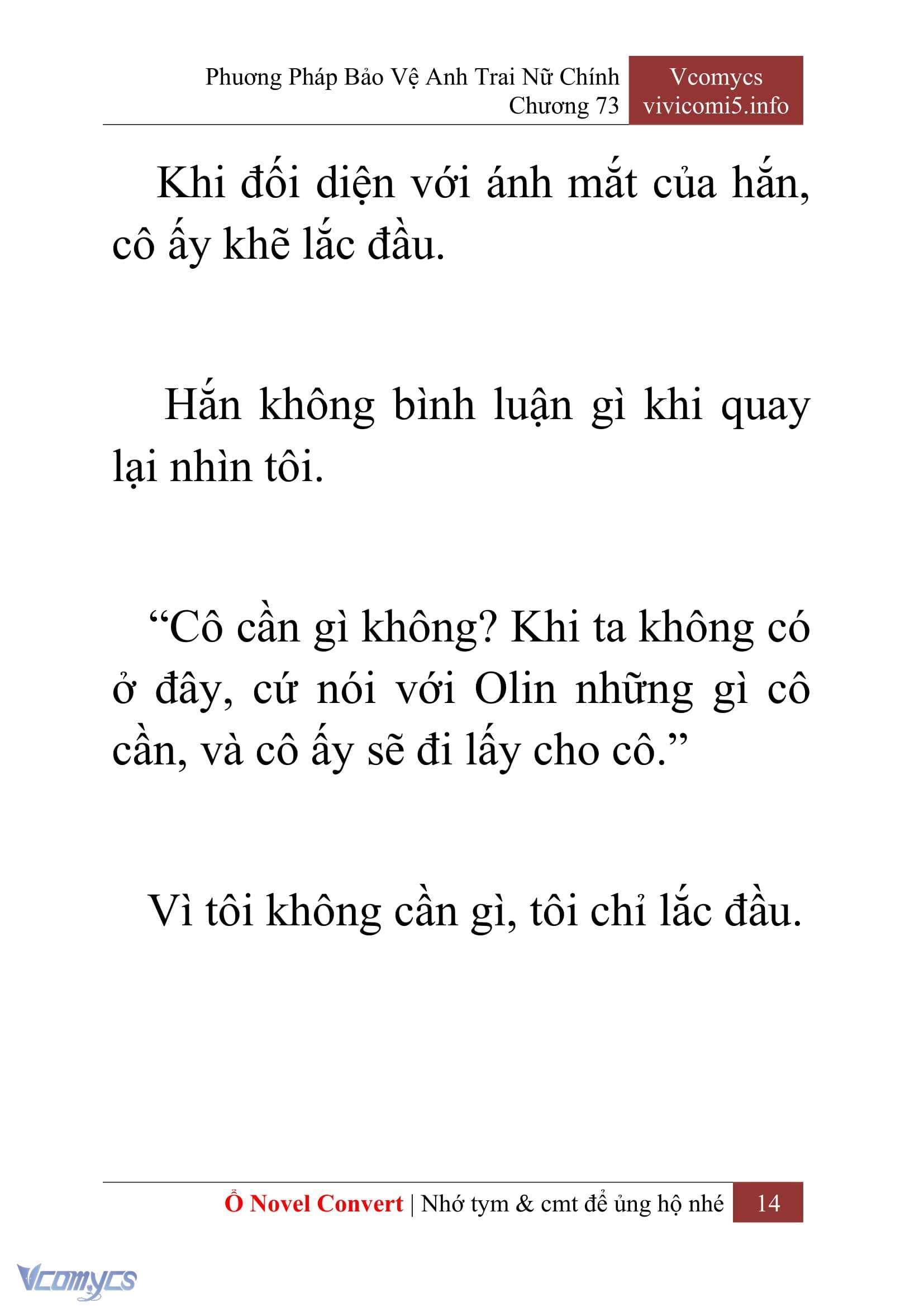 Phương Pháp Bảo Vệ Anh Trai Nữ Chính
Chương 73

Vcomycs
vivicomi5.info

Khi đối diện với ánh mắt của hắn, cô ấy khẽ lắc đầu.

Hắn không bình luận gì khi quay lại nhìn tôi.

“Cô cần gì không? Khi ta không có ở đây, cứ nói với Olin những gì cô cần, và cô ấy sẽ đi lấy cho cô.”

Vì tôi không cần gì, tôi chỉ lắc đầu.

Ổ Novel Convert | Nhớ tym & cmt để ủng hộ nhé 14

Vcomycs